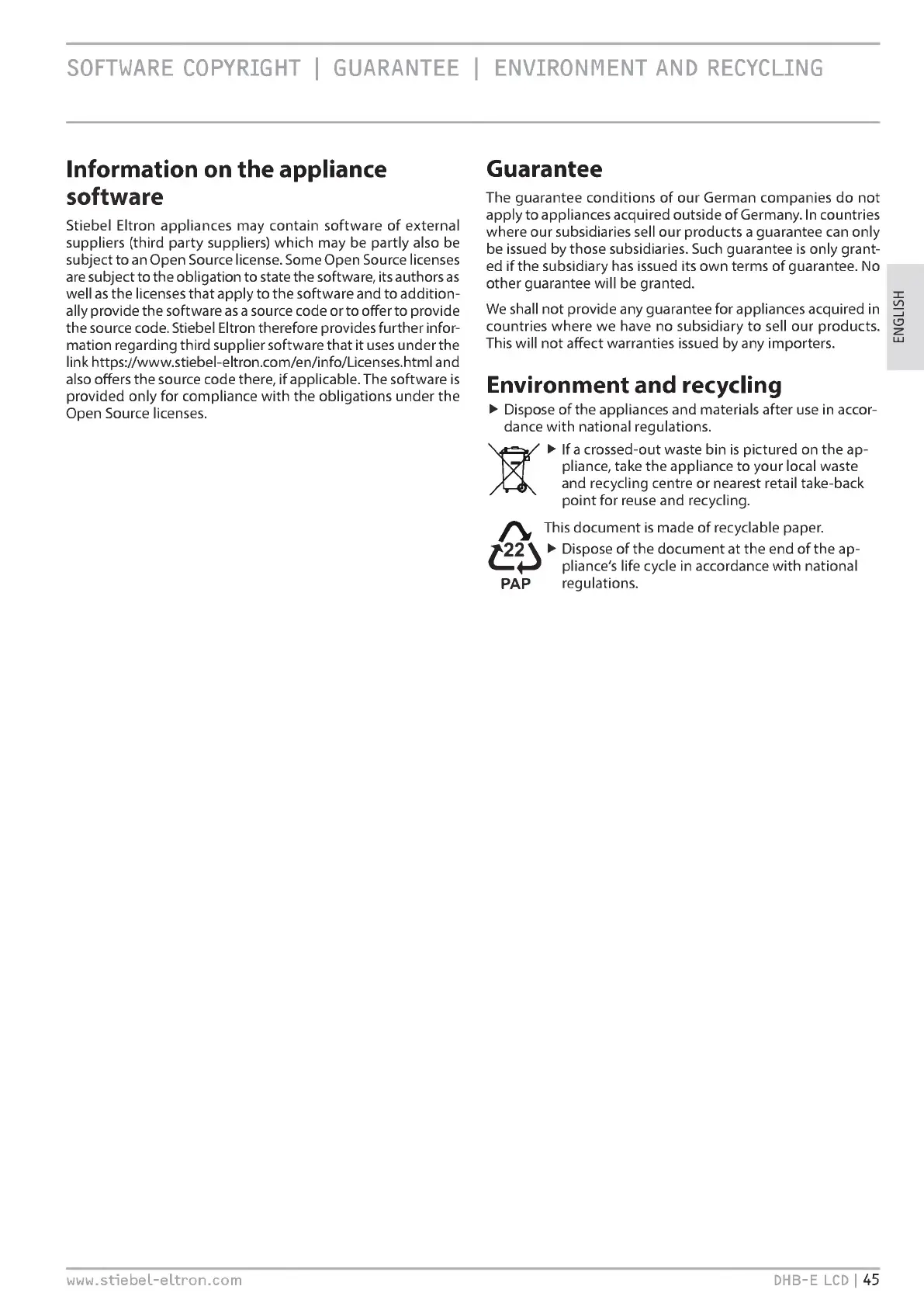 SOFTWARE COPYRIGHT | GUARANTEE | ENVIRONMENT AND RECYCLING

Information on the appliance software

Stiebel Eltron appliances may contain software of external suppliers (third party suppliers) which may be partly also be subject to an Open Source license. Some Open Source licenses are subject to the obligation to state the software, its authors as well as the licenses that apply to the software and to additionally provide the software as a source code or to offer to provide the source code. Stiebel Eltron therefore provides further information regarding third supplier software that it uses under the link https://www.stiebel-eltron.com/en/info/Licenses.html and also offers the source code there, if applicable. The software is provided only for compliance with the obligations under the Open Source licenses.

Guarantee

The guarantee conditions of our German companies do not apply to appliances acquired outside of Germany. In countries where our subsidiaries sell our products a guarantee can only be issued by those subsidiaries. Such guarantee is only granted if the subsidiary has issued its own terms of guarantee. No other guarantee will be granted.

We shall not provide any guarantee for appliances acquired in countries where we have no subsidiary to sell our products. This will not affect warranties issued by any importers.

Environment and recycling

▶ Dispose of the appliances and materials after use in accordance with national regulations.

▶ If a crossed-out waste bin is pictured on the appliance, take the appliance to your local waste and recycling centre or nearest retail take-back point for reuse and recycling.

22
PAP

This document is made of recyclable paper.

▶ Dispose of the document at the end of the appliance's life cycle in accordance with national regulations.

ENGLISH

www.stiebel-eltron.com

DHB-E LCD | 45